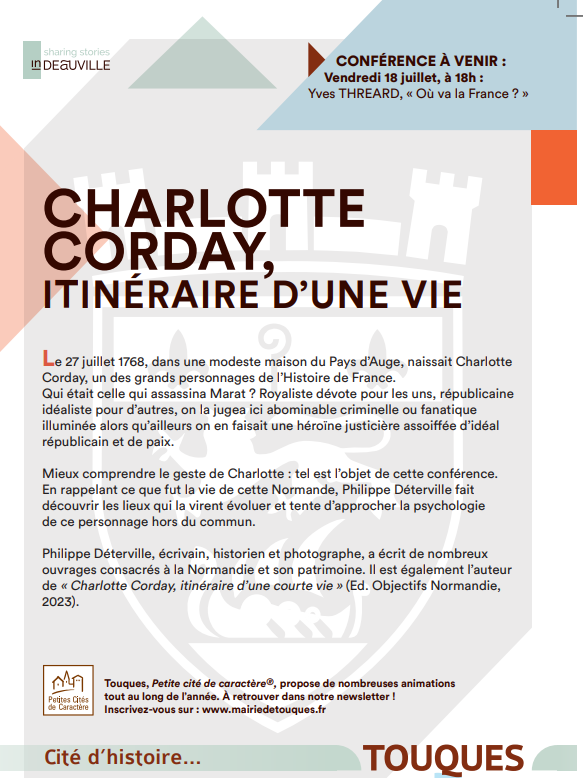 sharing stories
in DEAUVILLE

CONFÉRENCE À VENIR :
Vendredi 18 juillet, à 18h :
Yves THREARD, « Où va la France ? »

CHARLOTTE CORDAY,
ITINÉRAIRE D'UNE VIE

Le 27 juillet 1768, dans une modeste maison du Pays d'Auge, naissait Charlotte Corday, un des grands personnages de l'Histoire de France.
Qui était celle qui assassina Marat ? Royaliste dévote pour les uns, républicaine idéaliste pour d'autres, on la jugea ici abominable criminelle ou fanatique illuminée alors qu'ailleurs on en faisait une héroïne justicière assoiffée d'idéal républicain et de paix.

Mieux comprendre le geste de Charlotte : tel est l'objet de cette conférence. En rappelant ce que fut la vie de cette Normande, Philippe Déterville fait découvrir les lieux qui la virent évoluer et tente d'approcher la psychologie de ce personnage hors du commun.

Philippe Déterville, écrivain, historien et photographe, a écrit de nombreux ouvrages consacrés à la Normandie et son patrimoine. Il est également l'auteur de « Charlotte Corday, itinéraire d'une courte vie » (Ed. Objectifs Normandie, 2023).

Petites Cités de Caractère

Touques, Petite cité de caractère®, propose de nombreuses animations tout au long de l'année. À retrouver dans notre newsletter !
Inscrivez-vous sur : www.mairiedetouques.fr

Cité d'histoire...

TOUQUES